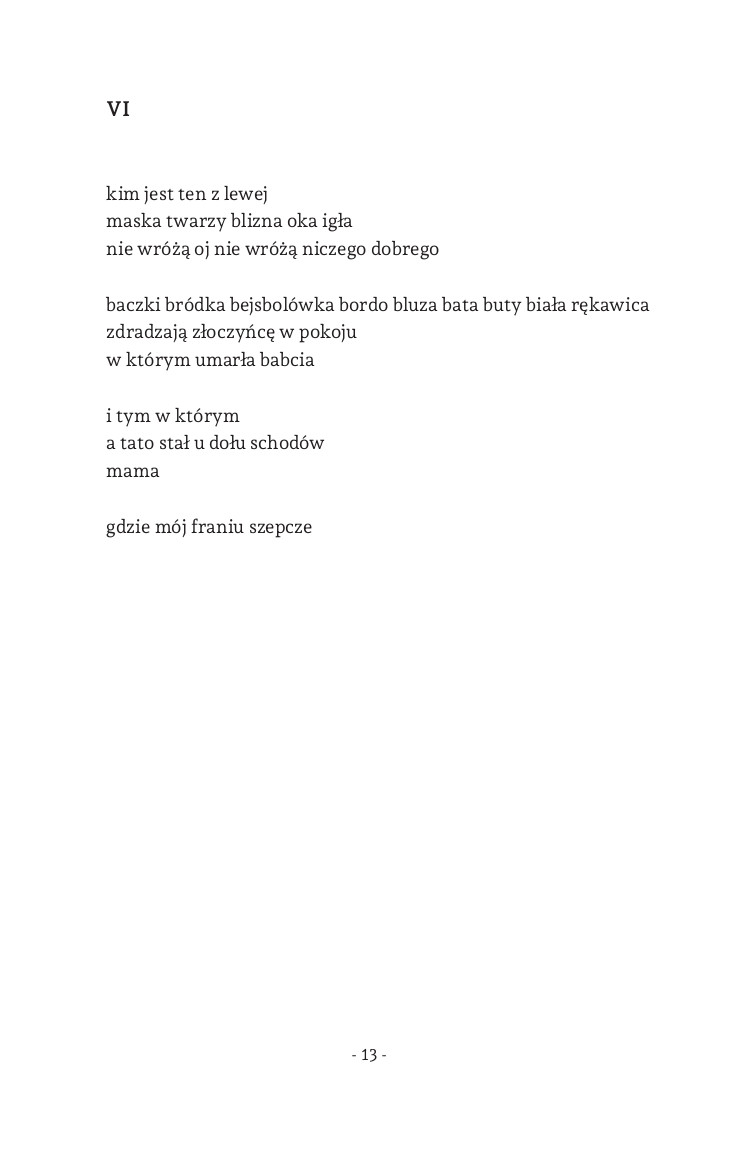 VI

kim jest ten z lewej
maska twarzy blizna oka igła
nie wróżą oj nie wróżą niczego dobrego

baczki bródka bejsbolówka bordo bluza bata buty biała rękawica
zdradzają złoczyńcę w pokoju
w którym umarła babcia

i tym w którym
a tato stał u dołu schodów
mama

gdzie mój franiu szepcze

- 13 -